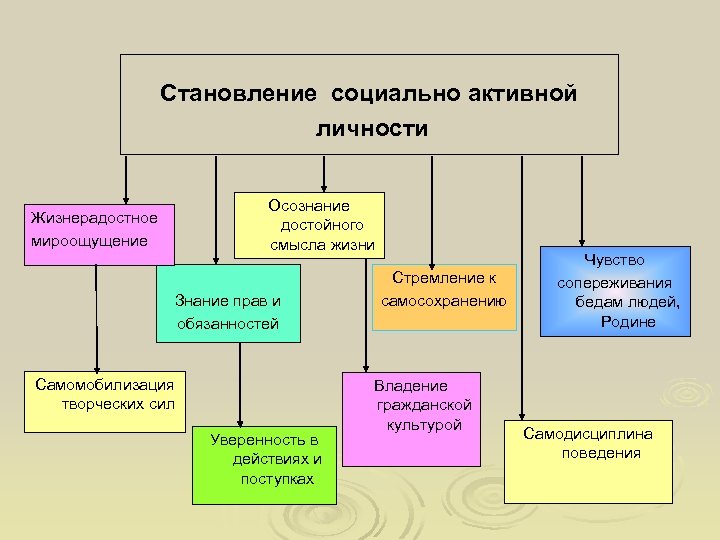 Становление социально активной личности

Жизнерадостное мироощущение

Осознание достойного смысла жизни

Знание прав и обязанностей

Стремление к самосохранению

Чувство сопереживания бедам людей, Родине

Самомобилизация творческих сил

Владение гражданской культурой

Уверенность в действиях и поступках

Самодисциплина поведения